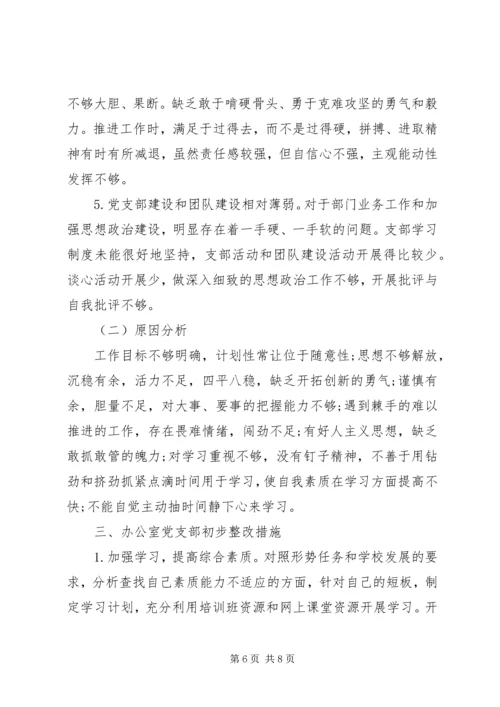 不够大胆、果断。缺乏敢于啃硬骨头、勇于克难攻坚的勇气和毅力。推进工作时，满足于过得去，而不是过得硬，拼搏、进取精神有时有所减退，虽然责任感较强，但自信心不强，主观能动性发挥不够。

5.党支部建设和团队建设相对薄弱。对于部门业务工作和加强思想政治建设，明显存在着一手硬、一手软的问题。支部学习制度未能很好地坚持，支部活动和团队建设活动开展得比较少。谈心活动开展少，做深入细致的思想政治工作不够，开展批评与自我批评不够。

（二）原因分析

工作目标不够明确，计划性常让位于随意性;思想不够解放，沉稳有余，活力不足，四平八稳，缺乏开拓创新的勇气;谨慎有余，胆量不足，对大事、要事的把握能力不够;遇到棘手的难以推进的工作，存在畏难情绪，闯劲不足;有好人主义思想，缺乏敢抓敢管的魄力;对学习重视不够，没有钉子精神，不善于用钻劲和挤劲抓紧点滴时间用于学习，使自我素质在学习方面提高不快;不能自觉主动抽时间静下心来学习。

三、办公室党支部初步整改措施

1.加强学习，提高综合素质。对照形势任务和学校发展的要求，分析查找自己素质能力不适应的方面，针对自己的短板，制定学习计划，充分利用培训班资源和网上课堂资源开展学习。开

第6页 共8页